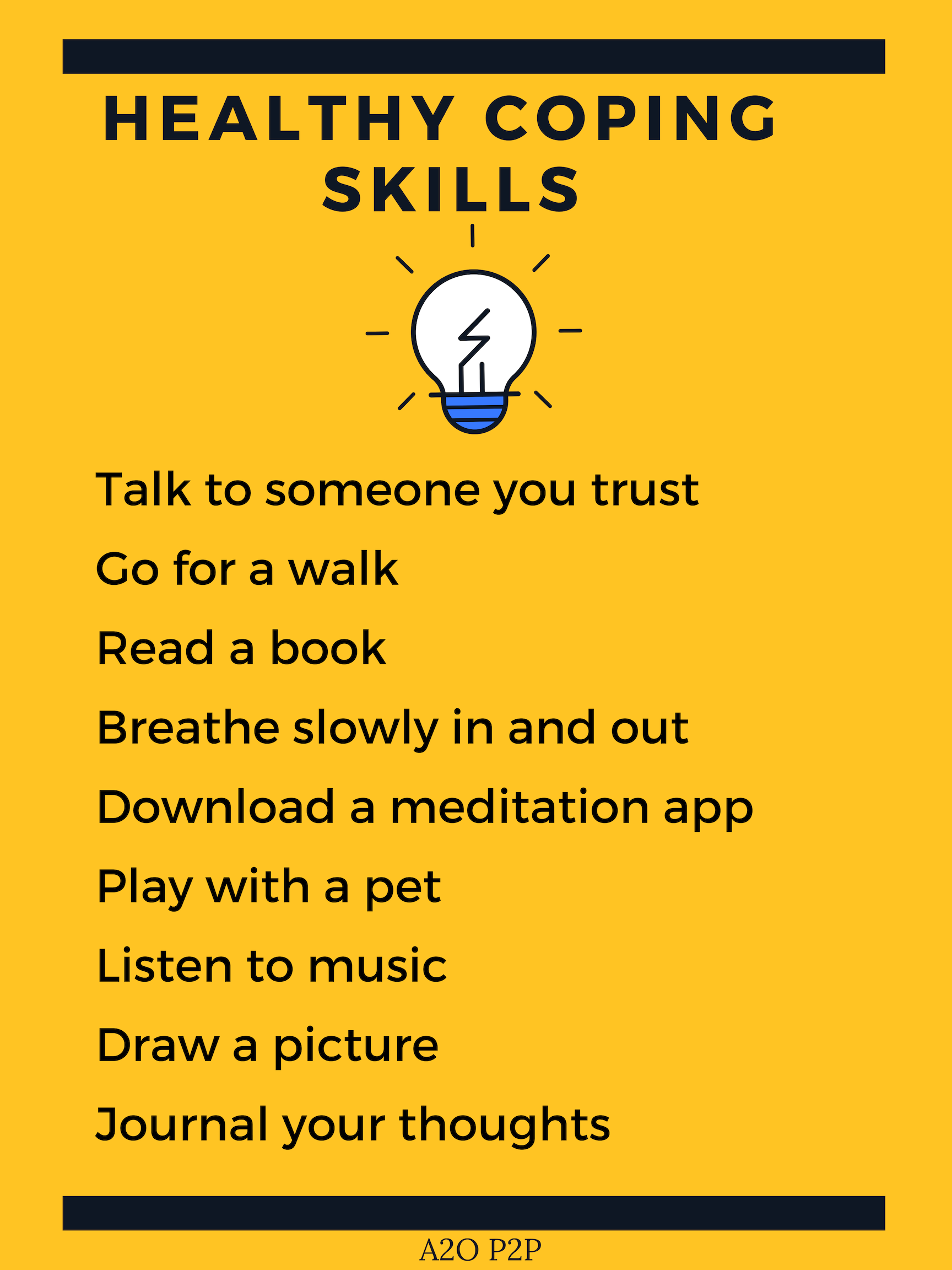 HEALTHY COPING SKILLS

Talk to someone you trust

Go for a walk

Read a book

Breathe slowly in and out

Download a meditation app

Play with a pet

Listen to music

Draw a picture

Journal your thoughts

A2O P2P